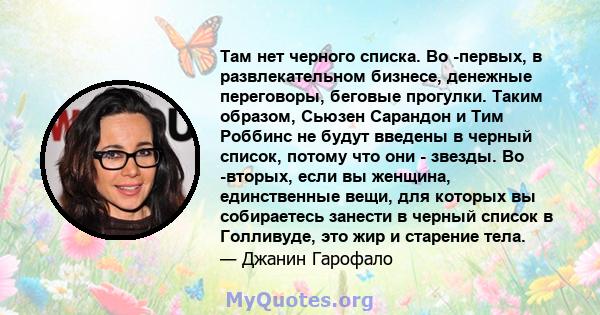 Там нет черного списка. Во -первых, в развлекательном бизнесе, денежные переговоры, беговые прогулки. Таким образом, Сьюзен Сарандон и Тим Роббинс не будут введены в черный список, потому что они - звезды. Во -вторых, если вы женщина, единственные вещи, для которых вы собираетесь занести в черный список в Голливуде, это жир и старение тела.
— Джанин Гарофало

MyQuotes.org